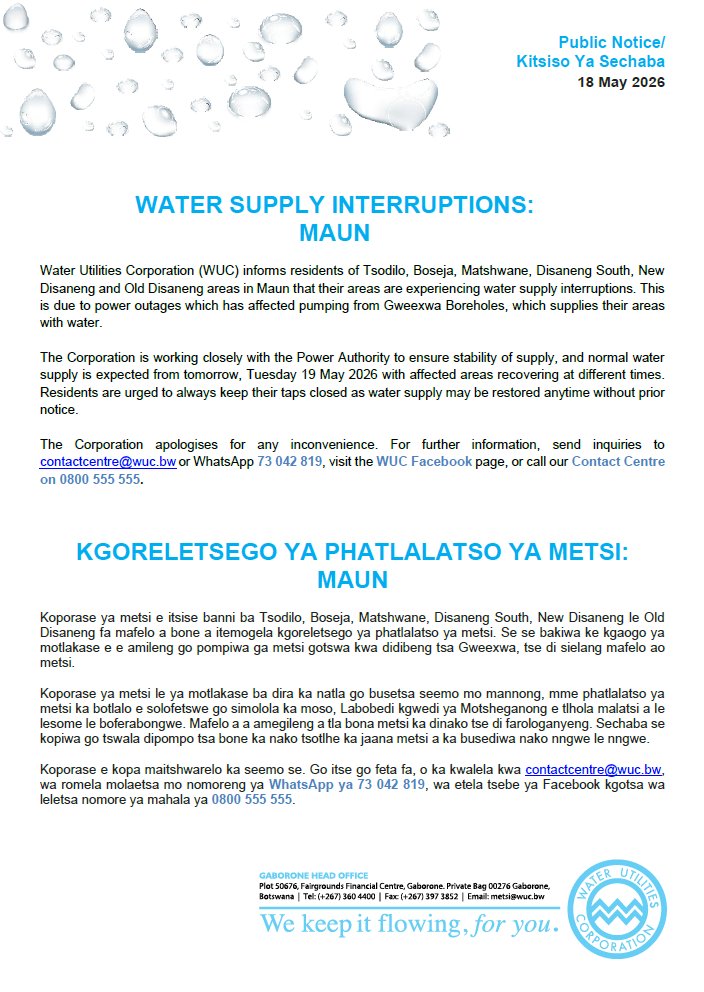 Public Notice/
Kitsiso Ya Sechaba
18 May 2026

WATER SUPPLY INTERRUPTIONS:
MAUN

Water Utilities Corporation (WUC) informs residents of Tsodilo, Boseja, Matshwane, Disaneng South, New Disaneng and Old Disaneng areas in Maun that their areas are experiencing water supply interruptions. This is due to power outages which has affected pumping from Gweexwa Boreholes, which supplies their areas with water.

The Corporation is working closely with the Power Authority to ensure stability of supply, and normal water supply is expected from tomorrow, Tuesday 19 May 2026 with affected areas recovering at different times. Residents are urged to always keep their taps closed as water supply may be restored anytime without prior notice.

The Corporation apologises for any inconvenience. For further information, send inquiries to contactcentre@wuc.bw or WhatsApp 73 042 819, visit the WUC Facebook page, or call our Contact Centre on 0800 555 555.

KGORELETSEGO YA PHATLALATSO YA METSI:
MAUN

Koporase ya metsi e itsise banni ba Tsodilo, Boseja, Matshwane, Disaneng South, New Disaneng le Old Disaneng fa mafelo a bone a itemogela kgoreletsego ya phatlalatso ya metsi. Se se bakiwa ke kgaogo ya motlakase e e amileng go pompiwa ga metsi gotswa kwa didibeng tsa Gweexwa, tse di sielang mafelo ao metsi.

Koporase ya metsi le ya motlakase ba dira ka natla go busetsa seemo mo mannong, mme phatlalatso ya metsi ka botlalo e solofetswe go simolola ka moso, Labobedi kgwedi ya Motsheganong e tlhola malatsi a le lesome le boferabongwe. Mafelo a a amegileng a tla bona metsi ka dinako tse di farologanyeng. Sechaba se kopiwa go tswala dipompo tsa bone ka nako tsotlhe ka jaana metsi a ka busediwa nako nngwe le nngwe.

Koporase e kopa maitshwarelo ka seemo se. Go itse go feta fa, o ka kwalela kwa contactcentre@wuc.bw, wa romela molaetsa mo nomoreng ya WhatsApp ya 73 042 819, wa etela tsebe ya Facebook kgotsa wa leletsa nomore ya mahala ya 0800 555 555.

GABORONE HEAD OFFICE
Plot 50676, Fairgrounds Financial Centre, Gaborone. Private Bag 00276 Gaborone, Botswana | Tel: (+267) 360 4400 | Fax: (+267) 397 3852 | Email: metsi@wuc.bw

We keep it flowing, for you.

WATER UTILITIES CORPORATION